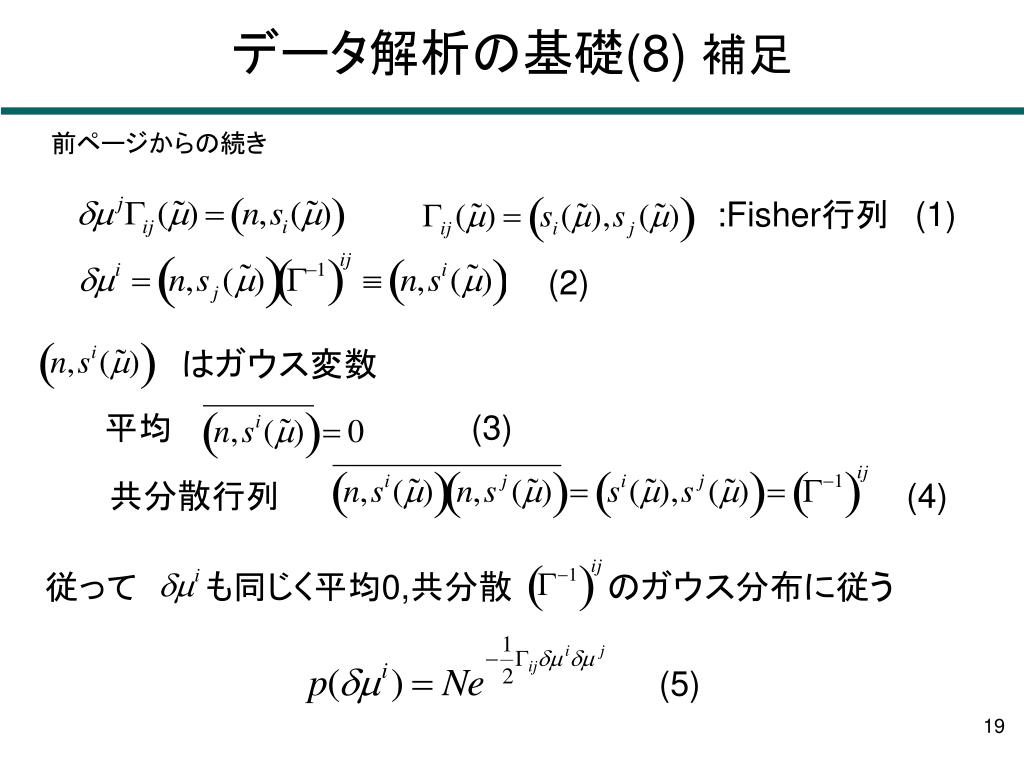 データ解析の基礎(8) 補足

前ページからの続き

$\delta\mu^j \Gamma_{ij}(\tilde{\mu}) = \left(n, s_i(\tilde{\mu})\right)$ $\Gamma_{ij}(\tilde{\mu}) = \left(s_i(\tilde{\mu}), s_j(\tilde{\mu})\right)$ :Fisher行列 (1)

$\delta\mu^i = \left(n, s_j(\tilde{\mu})\right)\left(\Gamma^{-1}\right)^{ij} \equiv \left(n, s^i(\tilde{\mu})\right)$ (2)

$\left(n, s^i(\tilde{\mu})\right)$ はガウス変数

平均 $\overline{\left(n, s^i(\tilde{\mu})\right)} = 0$ (3)

共分散行列 $\overline{\left(n, s^i(\tilde{\mu})\right)\left(n, s^j(\tilde{\mu})\right)} = \left(s^i(\tilde{\mu}), s^j(\tilde{\mu})\right) = \left(\Gamma^{-1}\right)^{ij}$ (4)

従って $\delta\mu^i$ も同じく平均0,共分散 $\left(\Gamma^{-1}\right)^{ij}$ のガウス分布に従う

$p(\delta\mu^i) = Ne^{-\frac{1}{2}\Gamma_{ij}\delta\mu^i\delta\mu^j}$ (5)

19